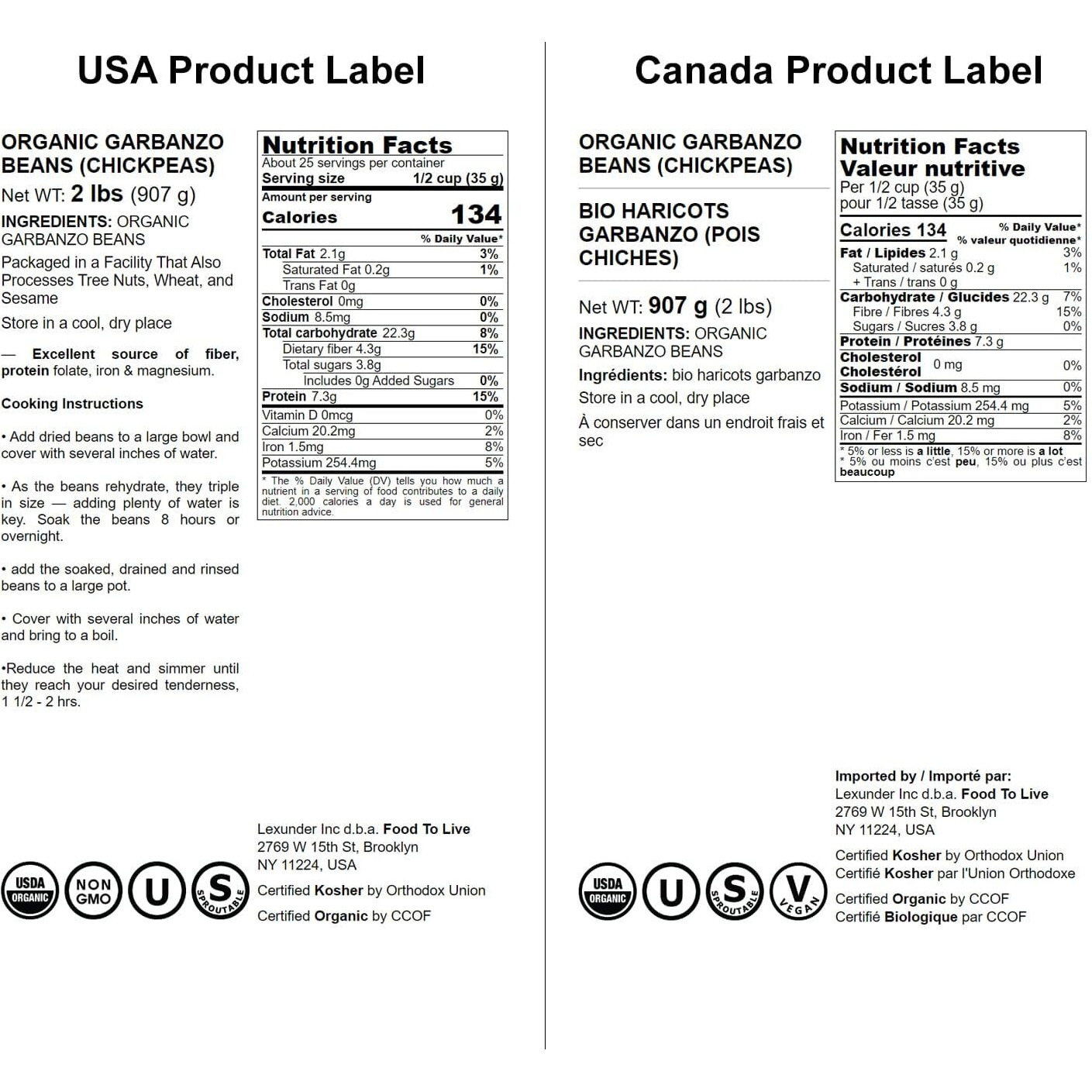 USA Product Label

ORGANIC GARBANZO BEANS (CHICKPEAS)

Net WT: 2 lbs (907 g)

INGREDIENTS: ORGANIC GARBANZO BEANS

Packaged in a Facility That Also Processes Tree Nuts, Wheat, and Sesame

Store in a cool, dry place

— Excellent source of fiber, protein folate, iron & magnesium.

Cooking Instructions

• Add dried beans to a large bowl and cover with several inches of water.

• As the beans rehydrate, they triple in size — adding plenty of water is key. Soak the beans 8 hours or overnight.

• add the soaked, drained and rinsed beans to a large pot.

• Cover with several inches of water and bring to a boil.

•Reduce the heat and simmer until they reach your desired tenderness, 1 1/2 - 2 hrs.

Nutrition Facts
About 25 servings per container
Serving size 1/2 cup (35 g)
Amount per serving
Calories 134
% Daily Value*
Total Fat 2.1g 3%
Saturated Fat 0.2g 1%
Trans Fat 0g
Cholesterol 0mg 0%
Sodium 8.5mg 0%
Total carbohydrate 22.3g 8%
Dietary fiber 4.3g 15%
Total sugars 3.8g
Includes 0g Added Sugars 0%
Protein 7.3g 15%
Vitamin D 0mcg 0%
Calcium 20.2mg 2%
Iron 1.5mg 8%
Potassium 254.4mg 5%
* The % Daily Value (DV) tells you how much a nutrient in a serving of food contributes to a daily diet. 2,000 calories a day is used for general nutrition advice.

Lexunder Inc d.b.a. Food To Live
2769 W 15th St, Brooklyn
NY 11224, USA

Certified Kosher by Orthodox Union

Certified Organic by CCOF

USDA ORGANIC
NON GMO
U
S SPROUTABLE

Canada Product Label

ORGANIC GARBANZO BEANS (CHICKPEAS)

BIO HARICOTS GARBANZO (POIS CHICHES)

Net WT: 907 g (2 lbs)

INGREDIENTS: ORGANIC GARBANZO BEANS

Ingrédients: bio haricots garbanzo

Store in a cool, dry place

À conserver dans un endroit frais et sec

Nutrition Facts
Valeur nutritive
Per 1/2 cup (35 g)
pour 1/2 tasse (35 g)
Calories 134
% Daily Value*
% valeur quotidienne*
Fat / Lipides 2.1 g 3%
Saturated / saturés 0.2 g 1%
+ Trans / trans 0 g
Carbohydrate / Glucides 22.3 g 7%
Fibre / Fibres 4.3 g 15%
Sugars / Sucres 3.8 g 0%
Protein / Protéines 7.3 g
Cholesterol Cholestérol 0 mg 0%
Sodium / Sodium 8.5 mg 0%
Potassium / Potassium 254.4 mg 5%
Calcium / Calcium 20.2 mg 2%
Iron / Fer 1.5 mg 8%
* 5% or less is a little, 15% or more is a lot
* 5% ou moins c'est peu, 15% ou plus c'est beaucoup

Imported by / Importé par:
Lexunder Inc d.b.a. Food To Live
2769 W 15th St, Brooklyn
NY 11224, USA

Certified Kosher by Orthodox Union
Certifié Kosher par l'Union Orthodoxe

Certified Organic by CCOF
Certifié Biologique par CCOF

USDA ORGANIC
U
S SPROUTABLE
V VEGAN